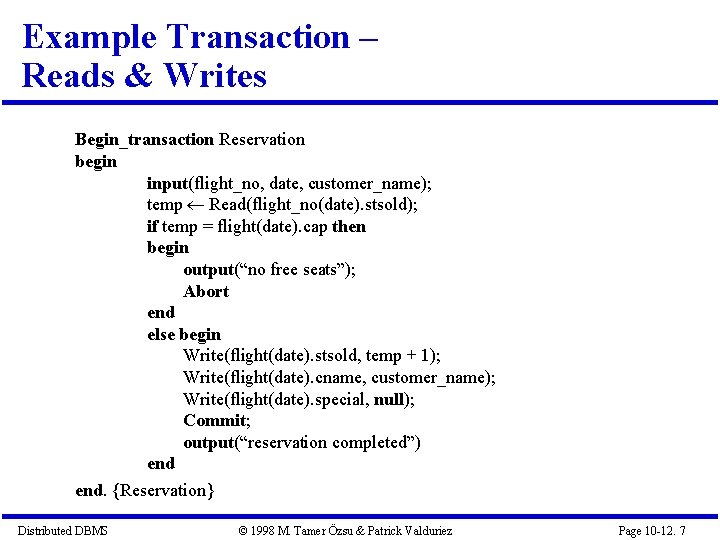 Example Transaction – Reads & Writes

Begin_transaction Reservation
begin
input(flight_no, date, customer_name);
temp ← Read(flight_no(date).stsold);
if temp = flight(date).cap then
begin
output("no free seats");
Abort
end
else begin
Write(flight(date).stsold, temp + 1);
Write(flight(date).cname, customer_name);
Write(flight(date).special, null);
Commit;
output("reservation completed")
end
end. {Reservation}

Distributed DBMS © 1998 M. Tamer Özsu & Patrick Valduriez Page 10-12. 7